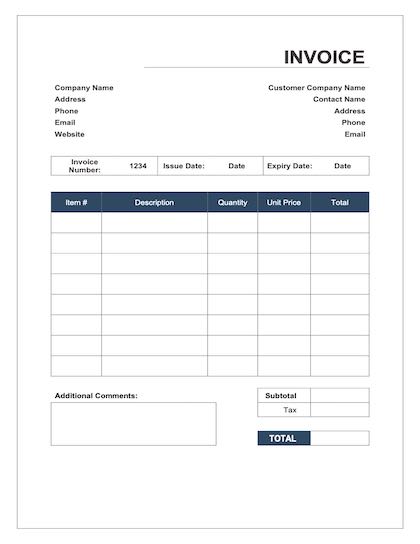 INVOICE

Company Name
Address
Phone
Email
Website

Customer Company Name
Contact Name
Address
Phone
Email

| Invoice Number: | 1234 | Issue Date: | Date | Expiry Date: | Date |
|---|---|---|---|---|---|

| Item # | Description | Quantity | Unit Price | Total |
|---|---|---|---|---|
| | | | | |
| | | | | |
| | | | | |
| | | | | |
| | | | | |
| | | | | |
| | | | | |
| | | | | |

Additional Comments:

| Subtotal | |
|---|---|
| Tax | |

| TOTAL | |
|---|---|